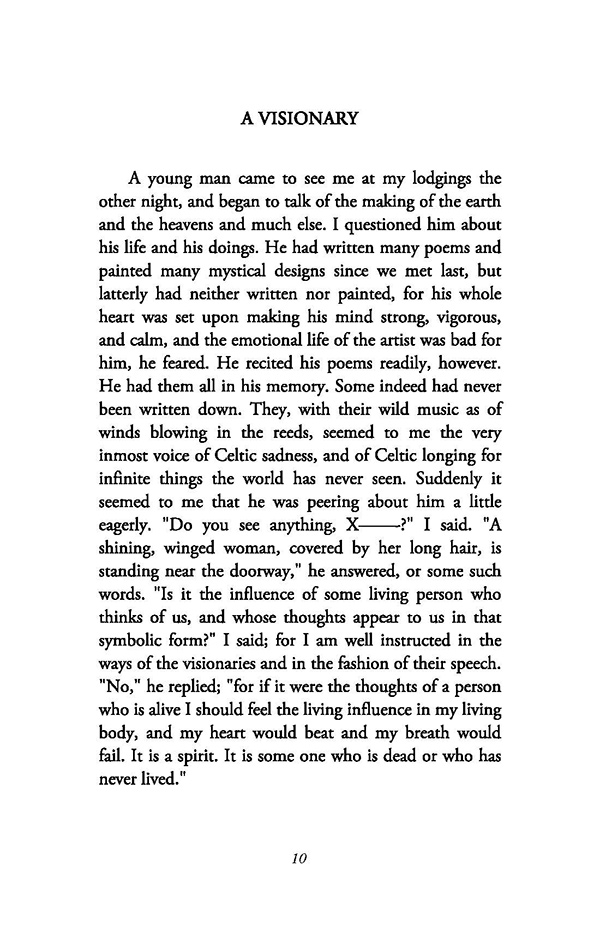 A VISIONARY

A young man came to see me at my lodgings the other night, and began to talk of the making of the earth and the heavens and much else. I questioned him about his life and his doings. He had written many poems and painted many mystical designs since we met last, but latterly had neither written nor painted, for his whole heart was set upon making his mind strong, vigorous, and calm, and the emotional life of the artist was bad for him, he feared. He recited his poems readily, however. He had them all in his memory. Some indeed had never been written down. They, with their wild music as of winds blowing in the reeds, seemed to me the very inmost voice of Celtic sadness, and of Celtic longing for infinite things the world has never seen. Suddenly it seemed to me that he was peering about him a little eagerly. "Do you see anything, X——?" I said. "A shining, winged woman, covered by her long hair, is standing near the doorway," he answered, or some such words. "Is it the influence of some living person who thinks of us, and whose thoughts appear to us in that symbolic form?" I said; for I am well instructed in the ways of the visionaries and in the fashion of their speech. "No," he replied; "for if it were the thoughts of a person who is alive I should feel the living influence in my living body, and my heart would beat and my breath would fail. It is a spirit. It is some one who is dead or who has never lived."

10